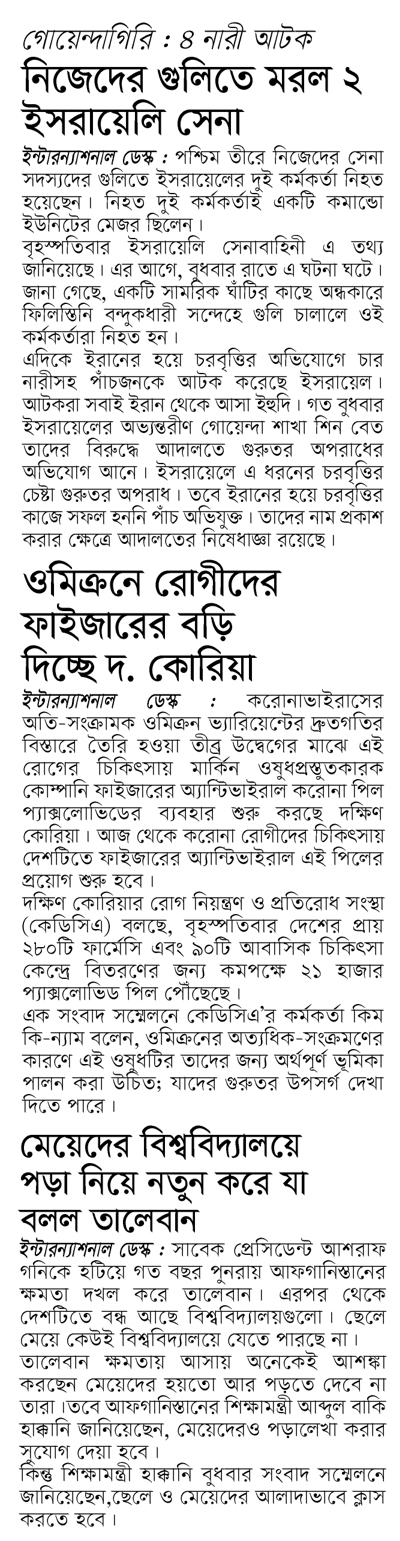 গোয়েন্দাগিরি : ৪ নারী আটক
নিজেদের গুলিতে মরল ২ ইসরায়েলি সেনা

ইন্টারন্যাশনাল ডেস্ক : পশ্চিম তীরে নিজেদের সেনা সদস্যদের গুলিতে ইসরায়েলের দুই কর্মকর্তা নিহত হয়েছেন। নিহত দুই কর্মকর্তাই একটি কমান্ডো ইউনিটের মেজর ছিলেন।
বৃহস্পতিবার ইসরায়েলি সেনাবাহিনী এ তথ্য জানিয়েছে। এর আগে, বুধবার রাতে এ ঘটনা ঘটে। জানা গেছে, একটি সামরিক ঘাঁটির কাছে অন্ধকারে ফিলিস্তিনি বন্দুকধারী সন্দেহে গুলি চালালে ওই কর্মকর্তারা নিহত হন।
এদিকে ইরানের হয়ে চরবৃত্তির অভিযোগে চার নারীসহ পাঁচজনকে আটক করেছে ইসরায়েল। আটকরা সবাই ইরান থেকে আসা ইহুদি। গত বুধবার ইসরায়েলের অভ্যন্তরীণ গোয়েন্দা শাখা শিন বেত তাদের বিরুদ্ধে আদালতে গুরুতর অপরাধের অভিযোগ আনে। ইসরায়েলে এ ধরনের চরবৃত্তির চেষ্টা গুরুতর অপরাধ। তবে ইরানের হয়ে চরবৃত্তির কাজে সফল হননি পাঁচ অভিযুক্ত। তাদের নাম প্রকাশ করার ক্ষেত্রে আদালতের নিষেধাজ্ঞা রয়েছে।

ওমিক্রনে রোগীদের ফাইজারের বড়ি দিচ্ছে দ. কোরিয়া

ইন্টারন্যাশনাল ডেস্ক : করোনাভাইরাসের অতি-সংক্রামক ওমিক্রন ভ্যারিয়েন্টের দ্রুতগতির বিস্তারে তৈরি হওয়া তীব্র উদ্বেগের মাঝে এই রোগের চিকিৎসায় মার্কিন ওষুধপ্রস্তুতকারক কোম্পানি ফাইজারের অ্যান্টিভাইরাল করোনা পিল প্যাক্সলোভিডের ব্যবহার শুরু করছে দক্ষিণ কোরিয়া। আজ থেকে করোনা রোগীদের চিকিৎসায় দেশটিতে ফাইজারের অ্যান্টিভাইরাল এই পিলের প্রয়োগ শুরু হবে।
দক্ষিণ কোরিয়ার রোগ নিয়ন্ত্রণ ও প্রতিরোধ সংস্থা (কেডিসিএ) বলছে, বৃহস্পতিবার দেশের প্রায় ২৮০টি ফার্মেসি এবং ৯০টি আবাসিক চিকিৎসা কেন্দ্রে বিতরণের জন্য কমপক্ষে ২১ হাজার প্যাক্সলোভিড পিল পৌঁছেছে।
এক সংবাদ সম্মেলনে কেডিসিএ'র কর্মকর্তা কিম কি-ন্যাম বলেন, ওমিক্রনের অত্যধিক-সংক্রমণের কারণে এই ওষুধটির তাদের জন্য অর্থপূর্ণ ভূমিকা পালন করা উচিত; যাদের গুরুতর উপসর্গ দেখা দিতে পারে।

মেয়েদের বিশ্ববিদ্যালয়ে পড়া নিয়ে নতুন করে যা বলল তালেবান

ইন্টারন্যাশনাল ডেস্ক : সাবেক প্রেসিডেন্ট আশরাফ গনিকে হটিয়ে গত বছর পুনরায় আফগানিস্তানের ক্ষমতা দখল করে তালেবান। এরপর থেকে দেশটিতে বন্ধ আছে বিশ্ববিদ্যালয়গুলো। ছেলে মেয়ে কেউই বিশ্ববিদ্যালয়ে যেতে পারছে না।
তালেবান ক্ষমতায় আসায় অনেকেই আশঙ্কা করছেন মেয়েদের হয়তো আর পড়তে দেবে না তারা।তবে আফগানিস্তানের শিক্ষামন্ত্রী আব্দুল বাকি হাক্কানি জানিয়েছেন, মেয়েদেরও পড়ালেখা করার সুযোগ দেয়া হবে।
কিন্তু শিক্ষামন্ত্রী হাক্কানি বুধবার সংবাদ সম্মেলনে জানিয়েছেন,ছেলে ও মেয়েদের আলাদাভাবে ক্লাস করতে হবে।